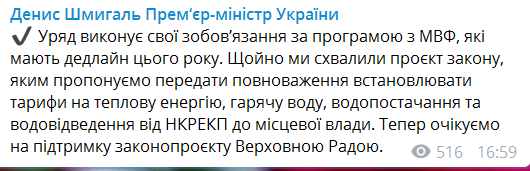 Денис Шмигаль Прем'єр-міністр України

✔ Уряд виконує свої зобов'язання за програмою з МВФ, які мають дедлайн цього року. Щойно ми схвалили проєкт закону, яким пропонуємо передати повноваження встановлювати тарифи на теплову енергію, гарячу воду, водопостачання та водовідведення від НКРЕКП до місцевої влади. Тепер очікуємо на підтримку законопроєкту Верховною Радою.

516 16:59